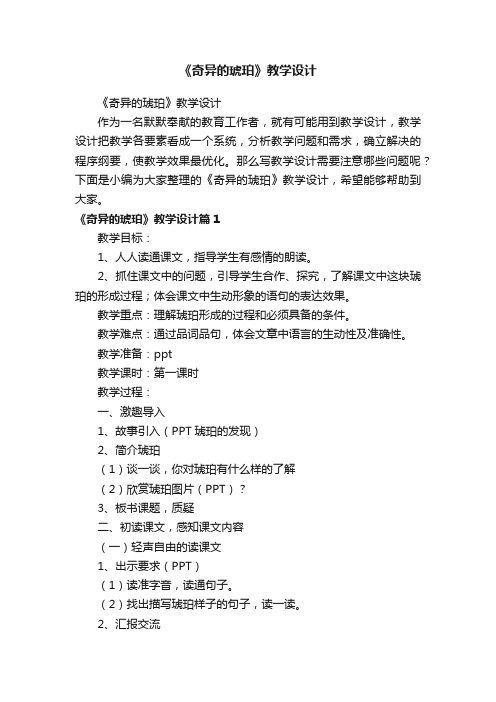 《奇异的琥珀》教学设计

《奇异的琥珀》教学设计

作为一名默默奉献的教育工作者，就有可能用到教学设计，教学设计把教学各要素看成一个系统，分析教学问题和需求，确立解决的程序纲要，使教学效果最优化。那么写教学设计需要注意哪些问题呢？下面是小编为大家整理的《奇异的琥珀》教学设计，希望能够帮助到大家。

《奇异的琥珀》教学设计篇1

教学目标：

1、人人读通课文，指导学生有感情的朗读。

2、抓住课文中的问题，引导学生合作、探究，了解课文中这块琥珀的形成过程；体会课文中生动形象的语句的表达效果。

教学重点：理解琥珀形成的过程和必须具备的条件。

教学难点：通过品词品句，体会文章中语言的生动性及准确性。

教学准备：ppt

教学课时：第一课时

教学过程：

一、激趣导入

1、故事引入（PPT 琥珀的发现）

2、简介琥珀

（1）谈一谈，你对琥珀有什么样的了解

（2）欣赏琥珀图片（PPT）？

3、板书课题，质疑

二、初读课文，感知课文内容

（一）轻声自由的读课文

1、出示要求（PPT）

（1）读准字音，读通句子。

（2）找出描写琥珀样子的句子，读一读。

2、汇报交流